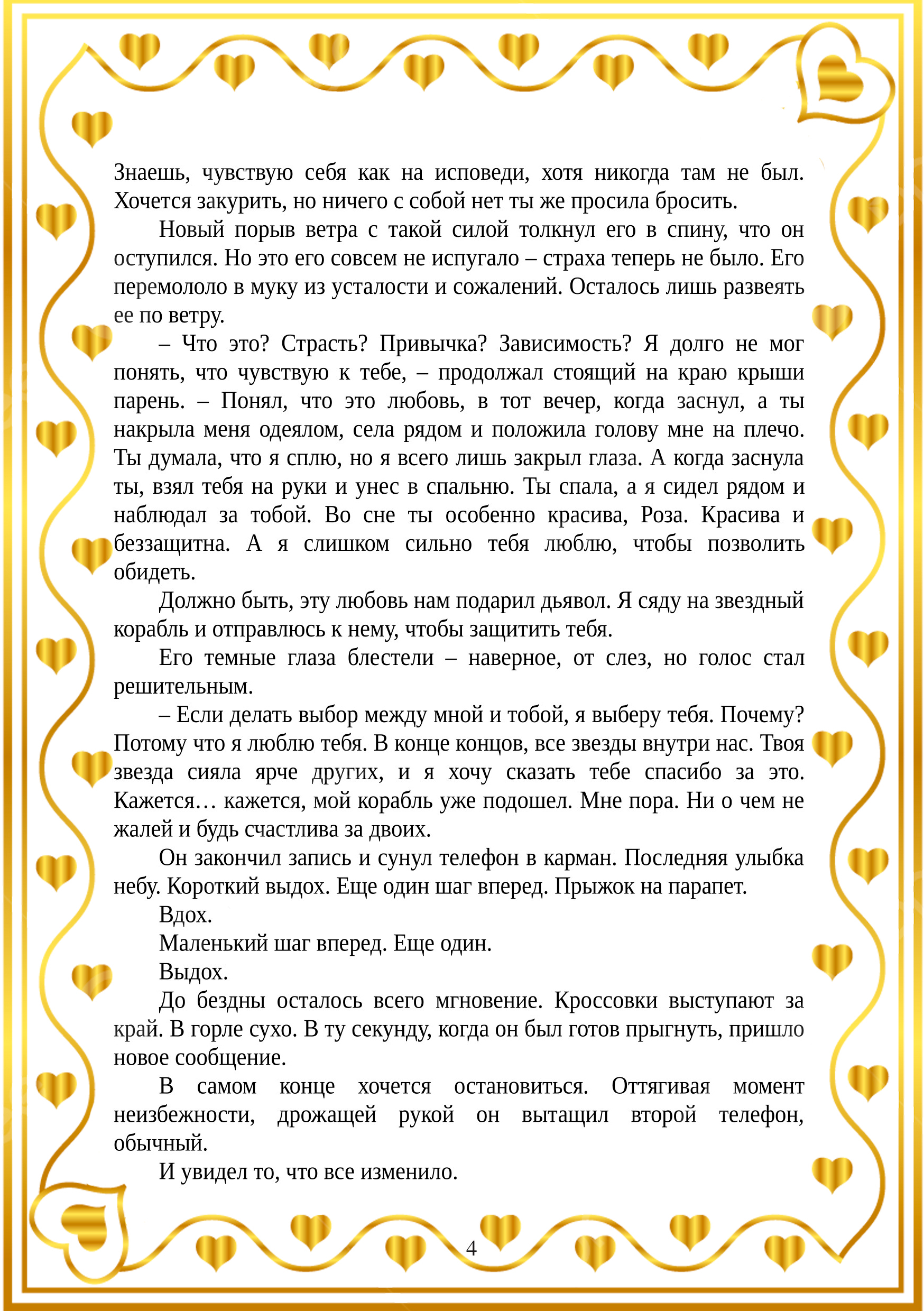 Знаешь, чувствую себя как на исповеди, хотя никогда там не был. Хочется закурить, но ничего с собой нет ты же просила бросить.

Новый порыв ветра с такой силой толкнул его в спину, что он оступился. Но это его совсем не испугало – страха теперь не было. Его перемололо в муку из усталости и сожалений. Осталось лишь развеять ее по ветру.

– Что это? Страсть? Привычка? Зависимость? Я долго не мог понять, что чувствую к тебе, – продолжал стоящий на краю крыши парень. – Понял, что это любовь, в тот вечер, когда заснул, а ты накрыла меня одеялом, села рядом и положила голову мне на плечо. Ты думала, что я сплю, но я всего лишь закрыл глаза. А когда заснула ты, взял тебя на руки и унес в спальню. Ты спала, а я сидел рядом и наблюдал за тобой. Во сне ты особенно красива, Роза. Красива и беззащитна. А я слишком сильно тебя люблю, чтобы позволить обидеть.

Должно быть, эту любовь нам подарил дьявол. Я сяду на звездный корабль и отправлюсь к нему, чтобы защитить тебя.

Его темные глаза блестели – наверное, от слез, но голос стал решительным.

– Если делать выбор между мной и тобой, я выберу тебя. Почему? Потому что я люблю тебя. В конце концов, все звезды внутри нас. Твоя звезда сияла ярче других, и я хочу сказать тебе спасибо за это. Кажется… кажется, мой корабль уже подошел. Мне пора. Ни о чем не жалей и будь счастлива за двоих.

Он закончил запись и сунул телефон в карман. Последняя улыбка небу. Короткий выдох. Еще один шаг вперед. Прыжок на парапет.

Вдох.

Маленький шаг вперед. Еще один.

Выдох.

До бездны осталось всего мгновение. Кроссовки выступают за край. В горле сухо. В ту секунду, когда он был готов прыгнуть, пришло новое сообщение.

В самом конце хочется остановиться. Оттягивая момент неизбежности, дрожащей рукой он вытащил второй телефон, обычный.

И увидел то, что все изменило.

4